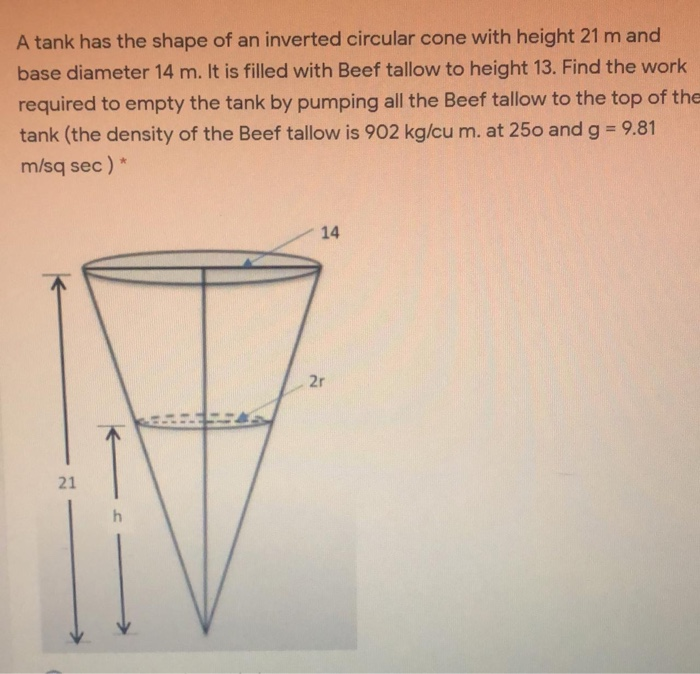 A tank has the shape of an inverted circular cone with height 21 m and base diameter 14 m. It is filled with Beef tallow to height 13. Find the work required to empty the tank by pumping all the Beef tallow to the top of the tank (the density of the Beef tallow is 902 kg/cu m. at 25o and g = 9.81 m/sq sec ) *

14

2r

21

h